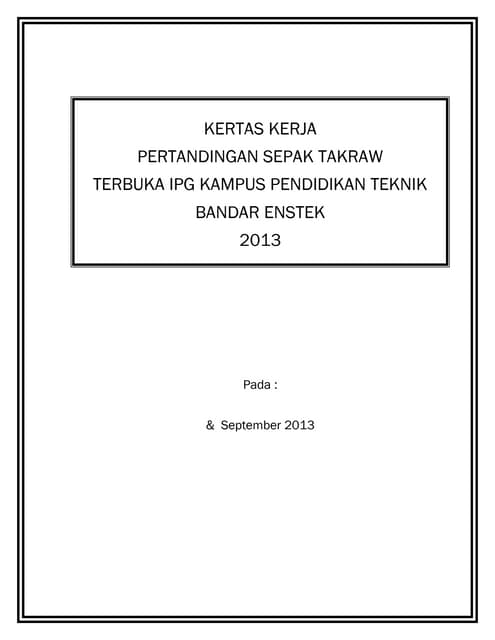 KERTAS KERJA
PERTANDINGAN SEPAK TAKRAW
TERBUKA IPG KAMPUS PENDIDIKAN TEKNIK
BANDAR ENSTEK
2013

Pada :

& September 2013